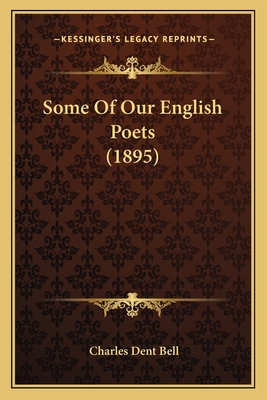 —KESSINGER'S LEGACY REPRINTS—

Some Of Our English Poets (1895)

Charles Dent Bell